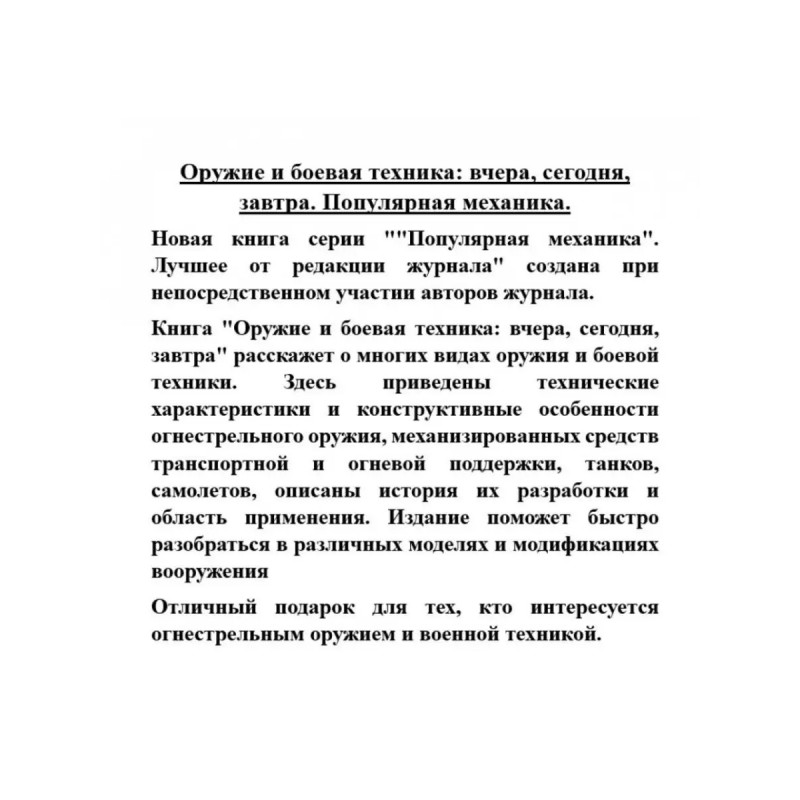 Оружие и боевая техника: вчера, сегодня, завтра. Популярная механика.

Новая книга серии ""Популярная механика". Лучшее от редакции журнала" создана при непосредственном участии авторов журнала.

Книга "Оружие и боевая техника: вчера, сегодня, завтра" расскажет о многих видах оружия и боевой техники. Здесь приведены технические характеристики и конструктивные особенности огнестрельного оружия, механизированных средств транспортной и огневой поддержки, танков, самолетов, описаны история их разработки и область применения. Издание поможет быстро разобраться в различных моделях и модификациях вооружения

Отличный подарок для тех, кто интересуется огнестрельным оружием и военной техникой.